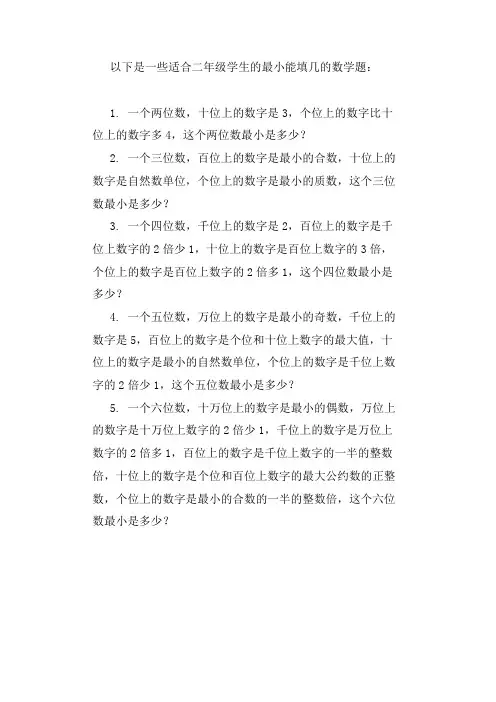 以下是一些适合二年级学生的最小能填几的数学题：

1. 一个两位数，十位上的数字是 3，个位上的数字比十位上的数字多 4，这个两位数最小是多少？

2. 一个三位数，百位上的数字是最小的合数，十位上的数字是自然数单位，个位上的数字是最小的质数，这个三位数最小是多少？

3. 一个四位数，千位上的数字是 2，百位上的数字是千位上数字的 2 倍少 1，十位上的数字是百位上数字的 3 倍，个位上的数字是百位上数字的 2 倍多 1，这个四位数最小是多少？

4. 一个五位数，万位上的数字是最小的奇数，千位上的数字是 5，百位上的数字是个位和十位上数字的最大值，十位上的数字是最小的自然数单位，个位上的数字是千位上数字的 2 倍少 1，这个五位数最小是多少？

5. 一个六位数，十万位上的数字是最小的偶数，万位上的数字是十万位上数字的 2 倍少 1，千位上的数字是万位上数字的 2 倍多 1，百位上的数字是千位上数字的一半的整数倍，十位上的数字是个位和百位上数字的最大公约数的正整数，个位上的数字是最小的合数的一半的整数倍，这个六位数最小是多少？